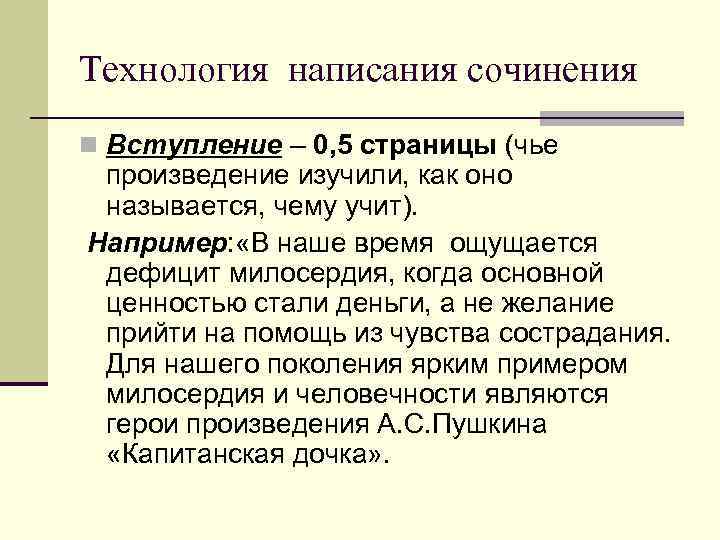 Технология написания сочинения

Вступление – 0,5 страницы (чье произведение изучили, как оно называется, чему учит).

Например:«В наше время ощущается дефицит милосердия, когда основной ценностью стали деньги, а не желание прийти на помощь из чувства сострадания. Для нашего поколения ярким примером милосердия и человечности являются герои произведения А.С.Пушкина «Капитанская дочка».